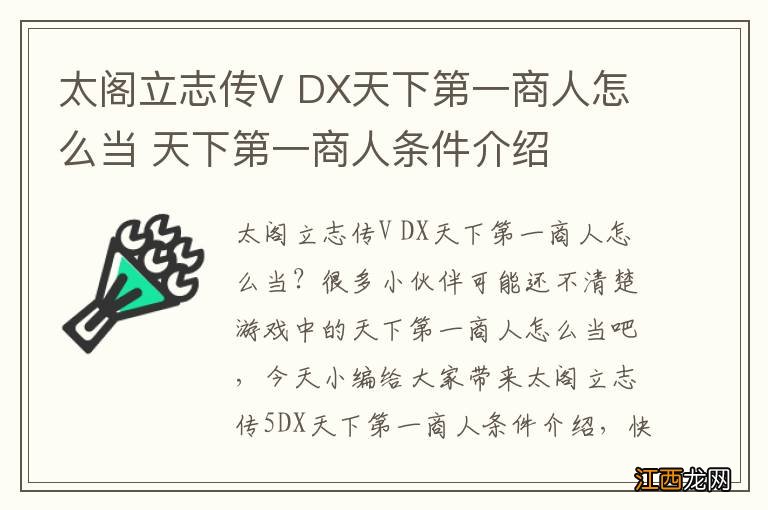 太阁立志传V DX天下第一商人怎么当 天下第一商人条件介绍

太阁立志传V DX天下第一商人怎么当？很多小伙伴可能还不清楚游戏中的天下第一商人怎么当吧，今天小编给大家带来太阁立志传5DX天下第一商人条件介绍，快

江西龙网